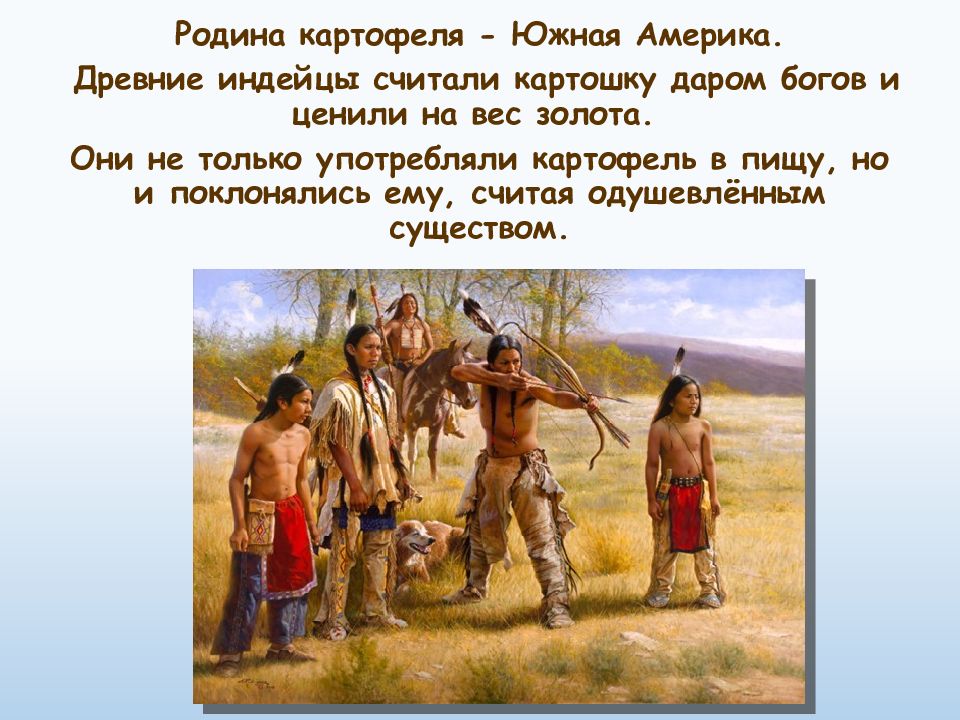 Родина картофеля - Южная Америка.

Древние индейцы считали картошку даром богов и ценили на вес золота.

Они не только употребляли картофель в пищу, но и поклонялись ему, считая одушевлённым существом.